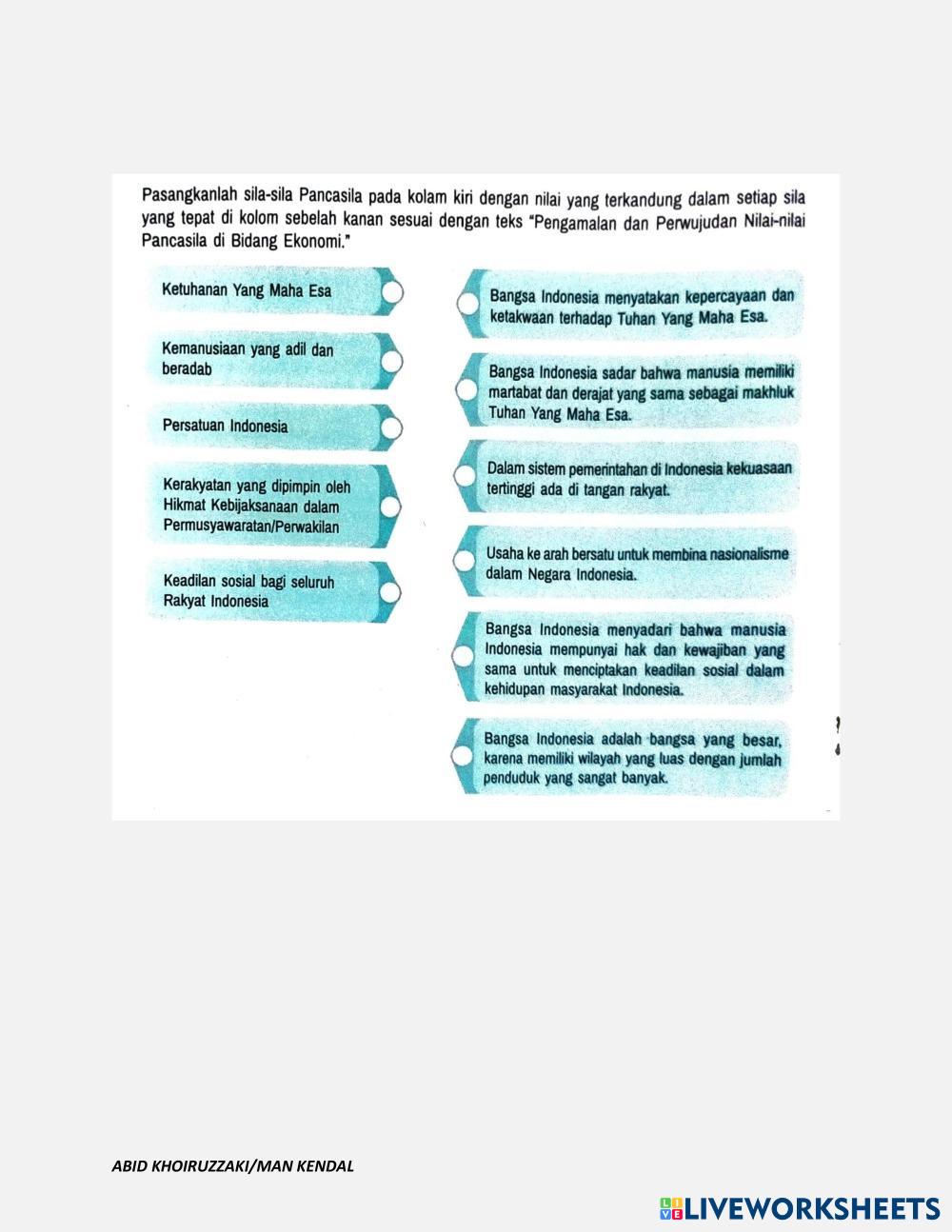 Pasangkanlah sila-sila Pancasila pada kolam kiri dengan nilai yang terkandung dalam setiap sila yang tepat di kolom sebelah kanan sesuai dengan teks "Pengamalan dan Perwujudan Nilai-nilai Pancasila di Bidang Ekonomi."

Ketuhanan Yang Maha Esa

Kemanusiaan yang adil dan beradab

Persatuan Indonesia

Kerakyatan yang dipimpin oleh Hikmat Kebijaksanaan dalam Permusyawaratan/Perwakilan

Keadilan sosial bagi seluruh Rakyat Indonesia

Bangsa Indonesia menyatakan kepercayaan dan ketakwaan terhadap Tuhan Yang Maha Esa.

Bangsa Indonesia sadar bahwa manusia memiliki martabat dan derajat yang sama sebagai makhluk Tuhan Yang Maha Esa.

Dalam sistem pemerintahan di Indonesia kekuasaan tertinggi ada di tangan rakyat.

Usaha ke arah bersatu untuk membina nasionalisme dalam Negara Indonesia.

Bangsa Indonesia menyadari bahwa manusia Indonesia mempunyai hak dan kewajiban yang sama untuk menciptakan keadilan sosial dalam kehidupan masyarakat Indonesia.

Bangsa Indonesia adalah bangsa yang besar, karena memiliki wilayah yang luas dengan jumlah penduduk yang sangat banyak.

ABID KHOIRUZZAKI/MAN KENDAL

LIVEWORKSHEETS